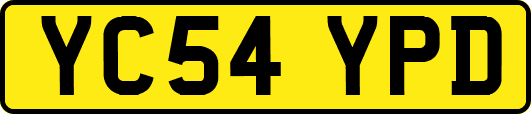 YC54 YPD